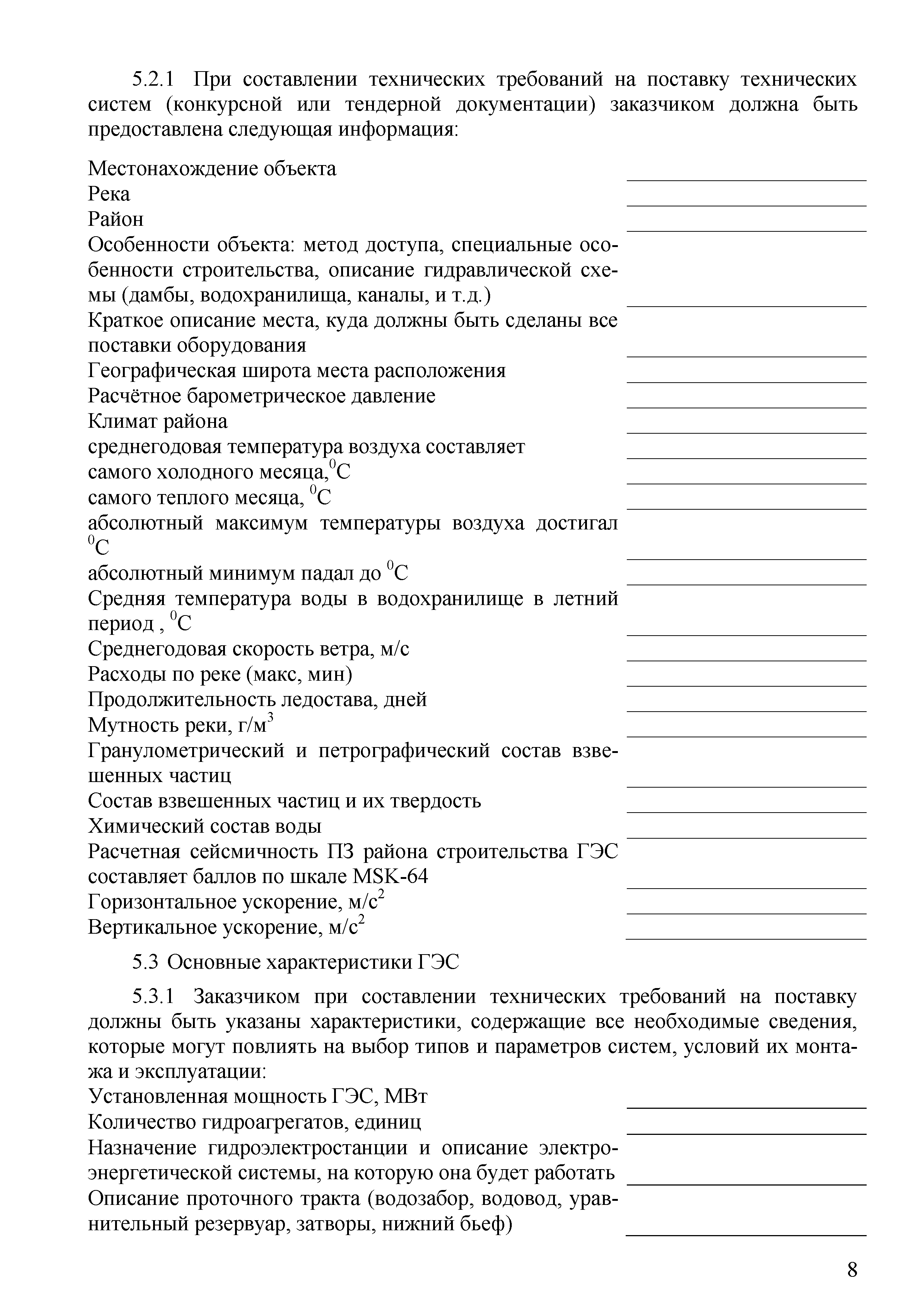 5.2.1 При составлении технических требований на поставку технических систем (конкурсной или тендерной документации) заказчиком должна быть предоставлена следующая информация:

Местонахождение объекта
Река
Район
Особенности объекта: метод доступа, специальные особенности строительства, описание гидравлической схемы (дамбы, водохранилища, каналы, и т.д.)
Краткое описание места, куда должны быть сделаны все поставки оборудования
Географическая широта места расположения
Расчётное барометрическое давление
Климат района
среднегодовая температура воздуха составляет
самого холодного месяца,$^0$С
самого теплого месяца, $^0$С
абсолютный максимум температуры воздуха достигал $^0$С
абсолютный минимум падал до $^0$С
Средняя температура воды в водохранилище в летний период , $^0$С
Среднегодовая скорость ветра, м/с
Расходы по реке (макс, мин)
Продолжительность ледостава, дней
Мутность реки, г/м$^3$
Гранулометрический и петрографический состав взвешенных частиц
Состав взвешенных частиц и их твердость
Химический состав воды
Расчетная сейсмичность ПЗ района строительства ГЭС составляет баллов по шкале MSK-64
Горизонтальное ускорение, м/с$^2$
Вертикальное ускорение, м/с$^2$

5.3 Основные характеристики ГЭС

5.3.1 Заказчиком при составлении технических требований на поставку должны быть указаны характеристики, содержащие все необходимые сведения, которые могут повлиять на выбор типов и параметров систем, условий их монтажа и эксплуатации:
Установленная мощность ГЭС, МВт
Количество гидроагрегатов, единиц
Назначение гидроэлектростанции и описание электроэнергетической системы, на которую она будет работать
Описание проточного тракта (водозабор, водовод, уравнительный резервуар, затворы, нижний бьеф)

8